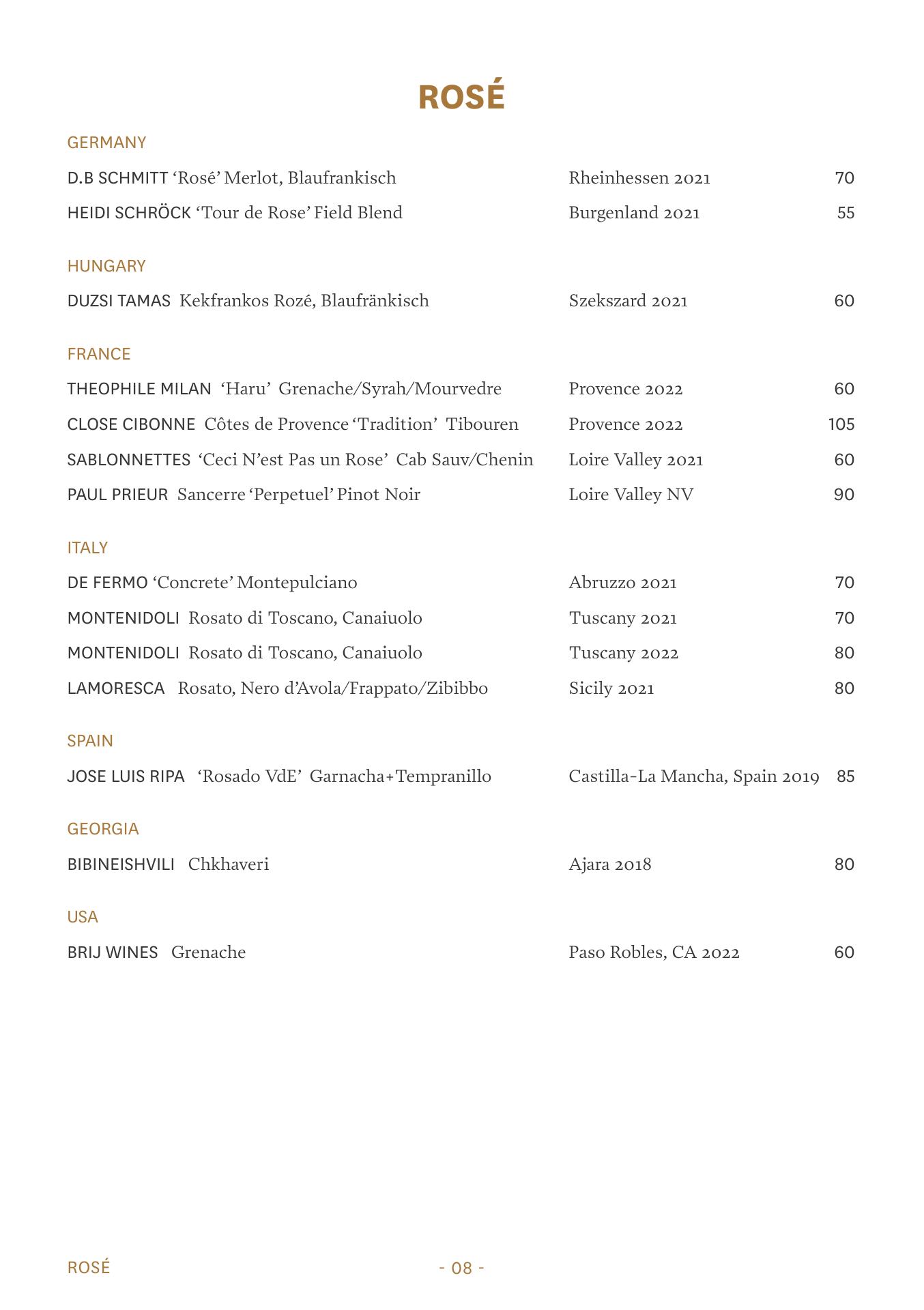 ROSÉ

GERMANY

D.B SCHMITT ‘Rosé’ Merlot, Blaufrankisch Rheinhessen 2021 70

HEIDI SCHRÖCK ‘Tour de Rose’ Field Blend Burgenland 2021 55

HUNGARY

DUZSI TAMAS Kekfrankos Rozé, Blaufränkisch Szekszard 2021 60

FRANCE

THEOPHILE MILAN ‘Haru’ Grenache/Syrah/Mourvedre Provence 2022 60

CLOSE CIBONNE Côtes de Provence ‘Tradition’ Tibouren Provence 2022 105

SABLONNETTES ‘Ceci N’est Pas un Rose’ Cab Sauv/Chenin Loire Valley 2021 60

PAUL PRIEUR Sancerre ‘Perpetuel’ Pinot Noir Loire Valley NV 90

ITALY

DE FERMO ‘Concrete’ Montepulciano Abruzzo 2021 70

MONTENIDOLI Rosato di Toscano, Canaiuolo Tuscany 2021 70

MONTENIDOLI Rosato di Toscano, Canaiuolo Tuscany 2022 80

LAMORESCA Rosato, Nero d’Avola/Frappato/Zibibbo Sicily 2021 80

SPAIN

JOSE LUIS RIPA ‘Rosado VdE’ Garnacha+Tempranillo Castilla-La Mancha, Spain 2019 85

GEORGIA

BIBINEISHVILI Chkhaveri Ajara 2018 80

USA

BRIJ WINES Grenache Paso Robles, CA 2022 60

ROSÉ - 08 -